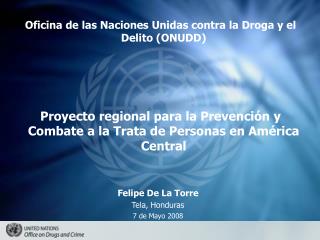 Oficina de las Naciones Unidas contra la Droga y el Delito (ONUDD)

Proyecto regional para la Prevención y Combate a la Trata de Personas en América Central

Felipe De La Torre
Tela, Honduras
7 de Mayo 2008

UNITED NATIONS
Office on Drugs and Crime